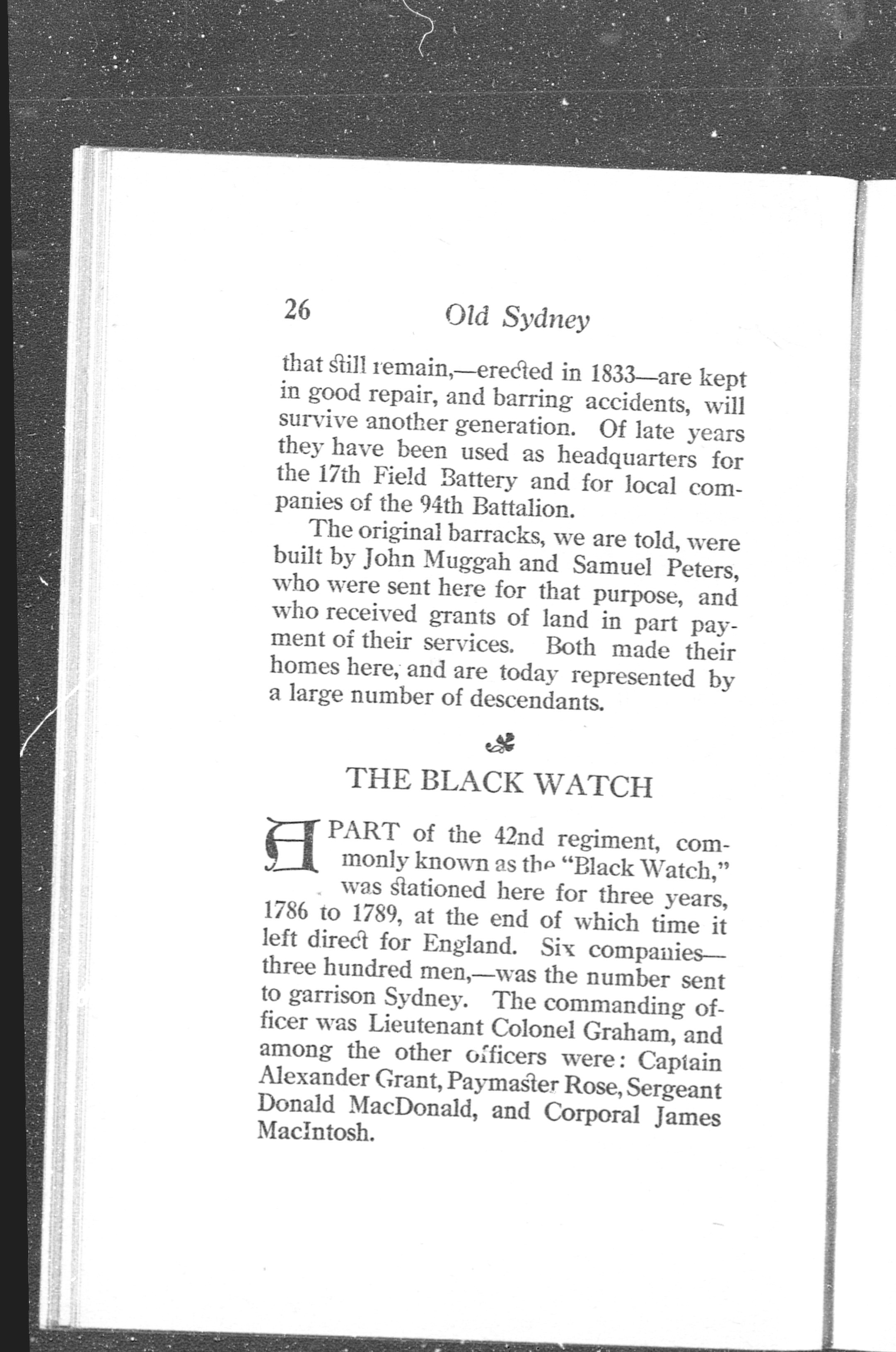 26 Old Sydney

that still remain,—erected in 1833—are kept in good repair, and barring accidents, will survive another generation. Of late years they have been used as headquarters for the 17th Field Battery and for local companies of the 94th Battalion.

The original barracks, we are told, were built by John Muggah and Samuel Peters, who were sent here for that purpose, and who received grants of land in part payment of their services. Both made their homes here, and are today represented by a large number of descendants.

THE BLACK WATCH

A PART of the 42nd regiment, commonly known as the "Black Watch," was stationed here for three years, 1786 to 1789, at the end of which time it left direct for England. Six companies—three hundred men,—was the number sent to garrison Sydney. The commanding officer was Lieutenant Colonel Graham, and among the other officers were: Captain Alexander Grant, Paymaster Rose, Sergeant Donald MacDonald, and Corporal James MacIntosh.